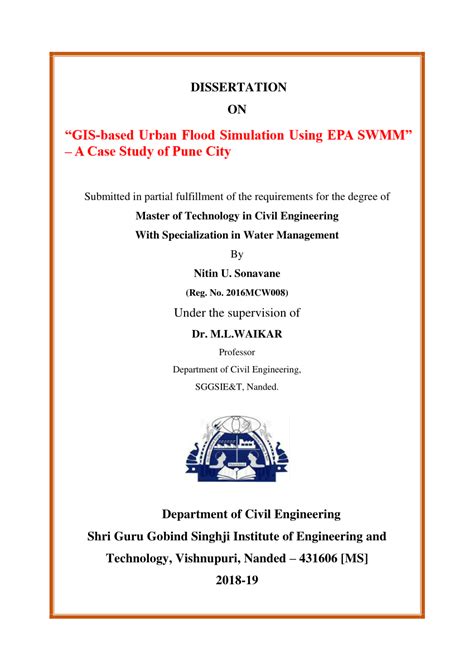 DISSERTATION

ON

“GIS-based Urban Flood Simulation Using EPA SWMM” – A Case Study of Pune City

Submitted in partial fulfillment of the requirements for the degree of

Master of Technology in Civil Engineering

With Specialization in Water Management

By

Nitin U. Sonavane

(Reg. No. 2016MCW008)

Under the supervision of

Dr. M.L.WAIKAR

Professor

Department of Civil Engineering,

SGGSIE&T, Nanded.

Department of Civil Engineering

Shri Guru Gobind Singhji Institute of Engineering and Technology, Vishnupuri, Nanded – 431606 [MS]

2018-19